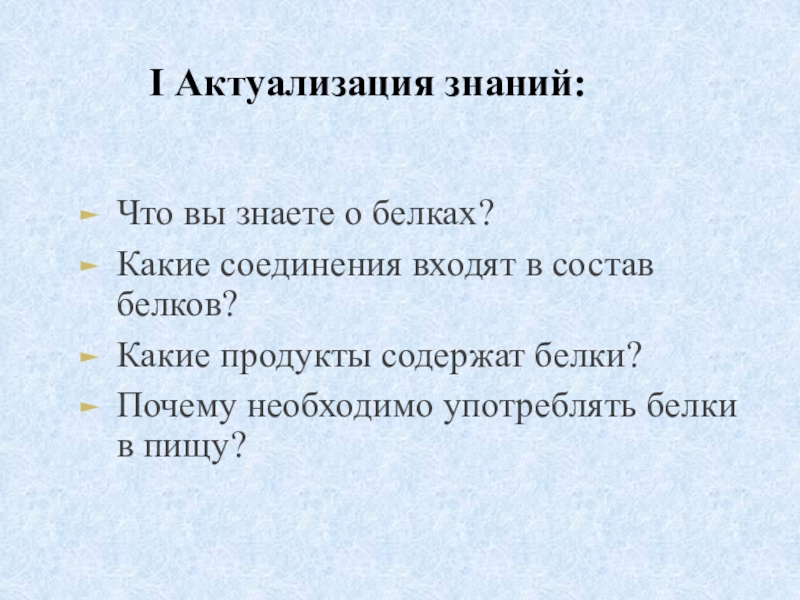 I Актуализация знаний:

► Что вы знаете о белках?
► Какие соединения входят в состав белков?
► Какие продукты содержат белки?
► Почему необходимо употреблять белки в пищу?